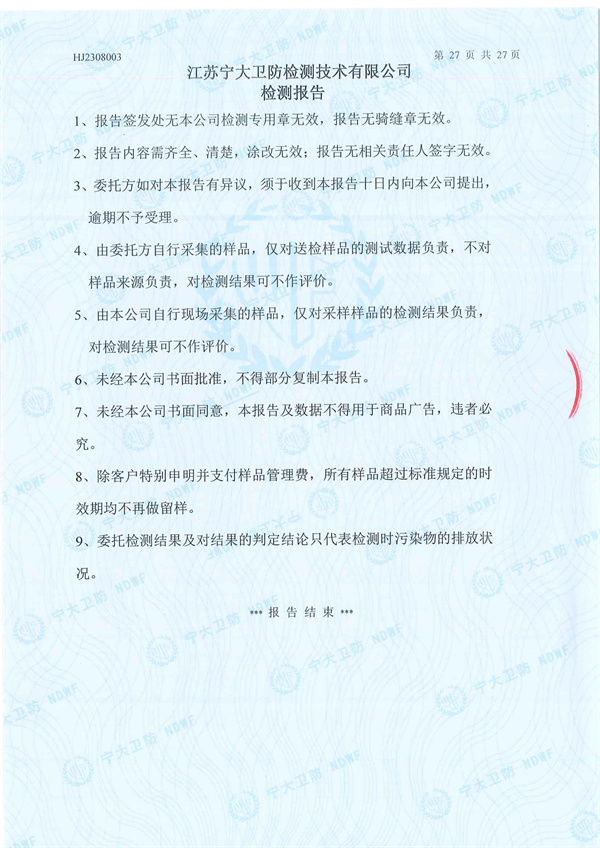 HJ2308003

第 27 页 共 27 页

江苏宁大卫防检测技术有限公司
检测报告

1、报告签发处无本公司检测专用章无效，报告无骑缝章无效。

2、报告内容需齐全、清楚，涂改无效；报告无相关责任人签字无效。

3、委托方如对本报告有异议，须于收到本报告十日内向本公司提出，逾期不予受理。

4、由委托方自行采集的样品，仅对送检样品的测试数据负责，不对样品来源负责，对检测结果可不作评价。

5、由本公司自行现场采集的样品，仅对采样样品的检测结果负责，对检测结果可不作评价。

6、未经本公司书面批准，不得部分复制本报告。

7、未经本公司书面同意，本报告及数据不得用于商品广告，违者必究。

8、除客户特别申明并支付样品管理费，所有样品超过标准规定的时效期均不再做留样。

9、委托检测结果及对结果的判定结论只代表检测时污染物的排放状况。

*** 报 告 结 束 ***

宁大卫防 NDWF